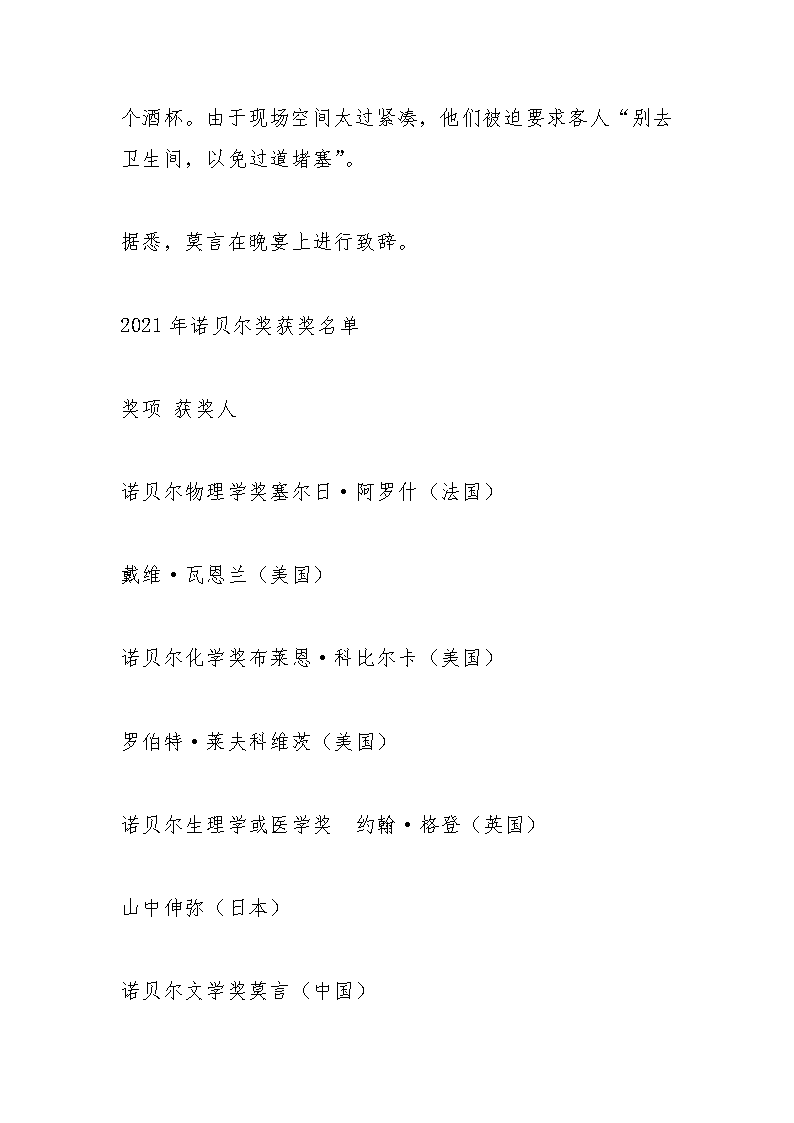 个酒杯。由于现场空间太过紧凑，他们被迫要求客人“别去卫生间，以免过道堵塞”。

据悉，莫言在晚宴上进行致辞。

2021 年诺贝尔奖获奖名单

奖项 获奖人

诺贝尔物理学奖塞尔日·阿罗什（法国）

戴维·瓦恩兰（美国）

诺贝尔化学奖布莱恩·科比尔卡（美国）

罗伯特·莱夫科维茨（美国）

诺贝尔生理学或医学奖　约翰·格登（英国）

山中伸弥（日本）

诺贝尔文学奖莫言（中国）